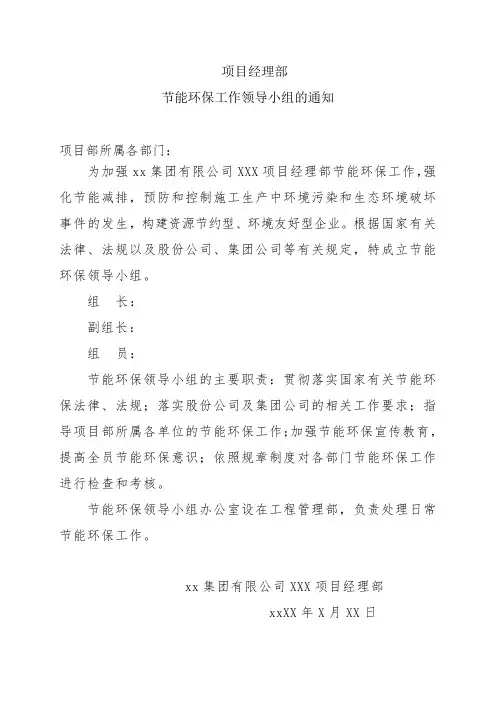 项目经理部
节能环保工作领导小组的通知

项目部所属各部门：

为加强 xx 集团有限公司 XXX 项目经理部节能环保工作，强化节能减排，预防和控制施工生产中环境污染和生态环境破坏事件的发生，构建资源节约型、环境友好型企业。根据国家有关法律、法规以及股份公司、集团公司等有关规定，特成立节能环保领导小组。

组　长：

副组长：

组　员：

节能环保领导小组的主要职责：贯彻落实国家有关节能环保法律、法规；落实股份公司及集团公司的相关工作要求；指导项目部所属各单位的节能环保工作；加强节能环保宣传教育，提高全员节能环保意识；依照规章制度对各部门节能环保工作进行检查和考核。

节能环保领导小组办公室设在工程管理部，负责处理日常节能环保工作。

xx 集团有限公司 XXX 项目经理部
xxXX 年 X 月 XX 日